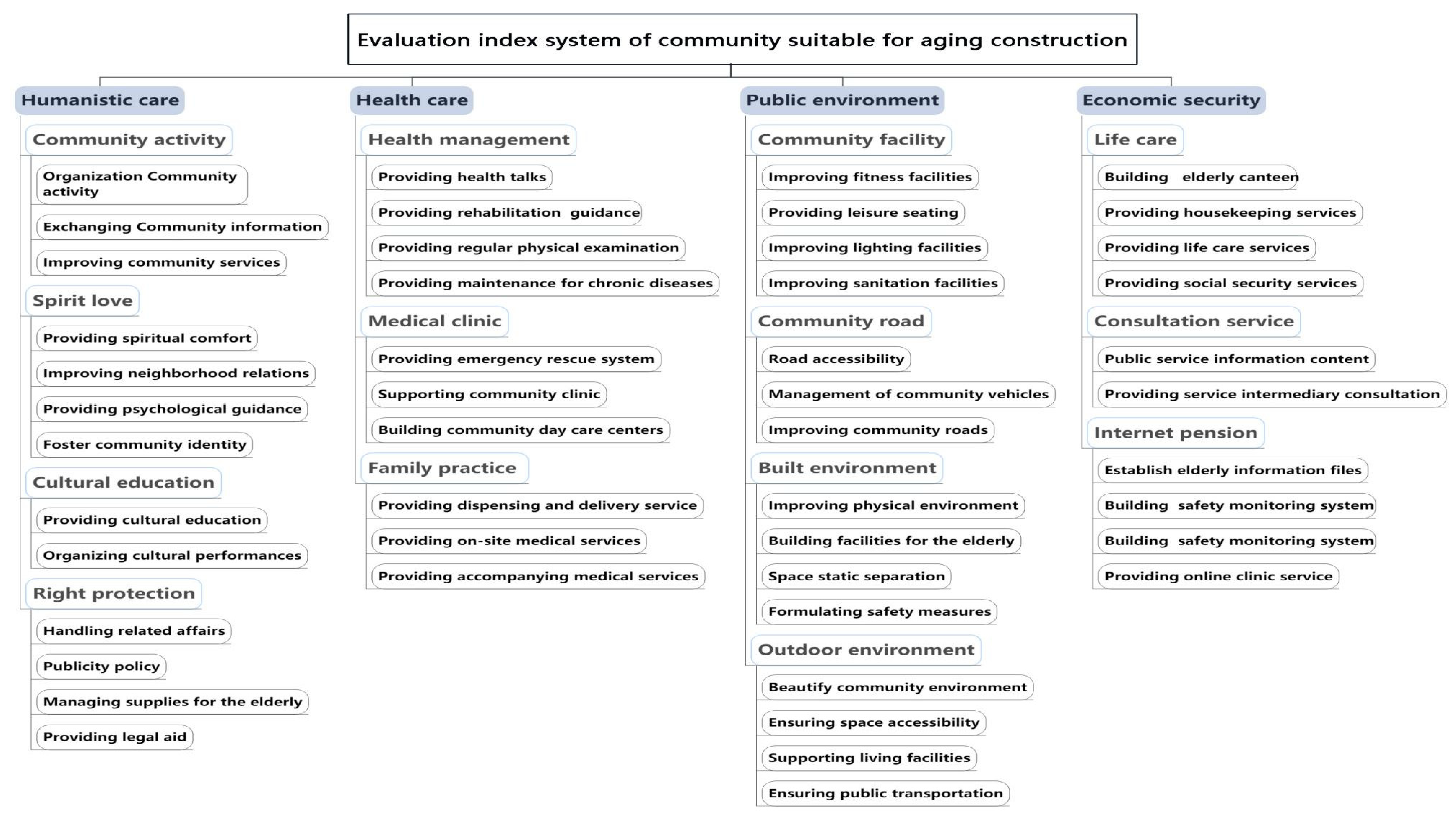 Evaluation index system of community suitable for aging construction

Humanistic care

Community activity

Organization Community activity

Exchanging Community information

Improving community services

Spirit love

Providing spiritual comfort

Improving neighborhood relations

Providing psychological guidance

Foster community identity

Cultural education

Providing cultural education

Organizing cultural performances

Right protection

Handling related affairs

Publicity policy

Managing supplies for the elderly

Providing legal aid

Health care

Health management

Providing health talks

Providing rehabilitation guidance

Providing regular physical examination

Providing maintenance for chronic diseases

Medical clinic

Providing emergency rescue system

Supporting community clinic

Building community day care centers

Family practice

Providing dispensing and delivery service

Providing on-site medical services

Providing accompanying medical services

Public environment

Community facility

Improving fitness facilities

Providing leisure seating

Improving lighting facilities

Improving sanitation facilities

Community road

Road accessibility

Management of community vehicles

Improving community roads

Built environment

Improving physical environment

Building facilities for the elderly

Space static separation

Formulating safety measures

Outdoor environment

Beautify community environment

Ensuring space accessibility

Supporting living facilities

Ensuring public transportation

Economic security

Life care

Building elderly canteen

Providing housekeeping services

Providing life care services

Providing social security services

Consultation service

Public service information content

Providing service intermediary consultation

Internet pension

Establish elderly information files

Building safety monitoring system

Building safety monitoring system

Providing online clinic service